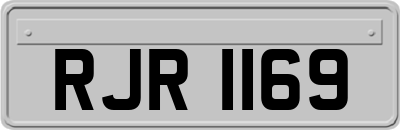 RJR 1169